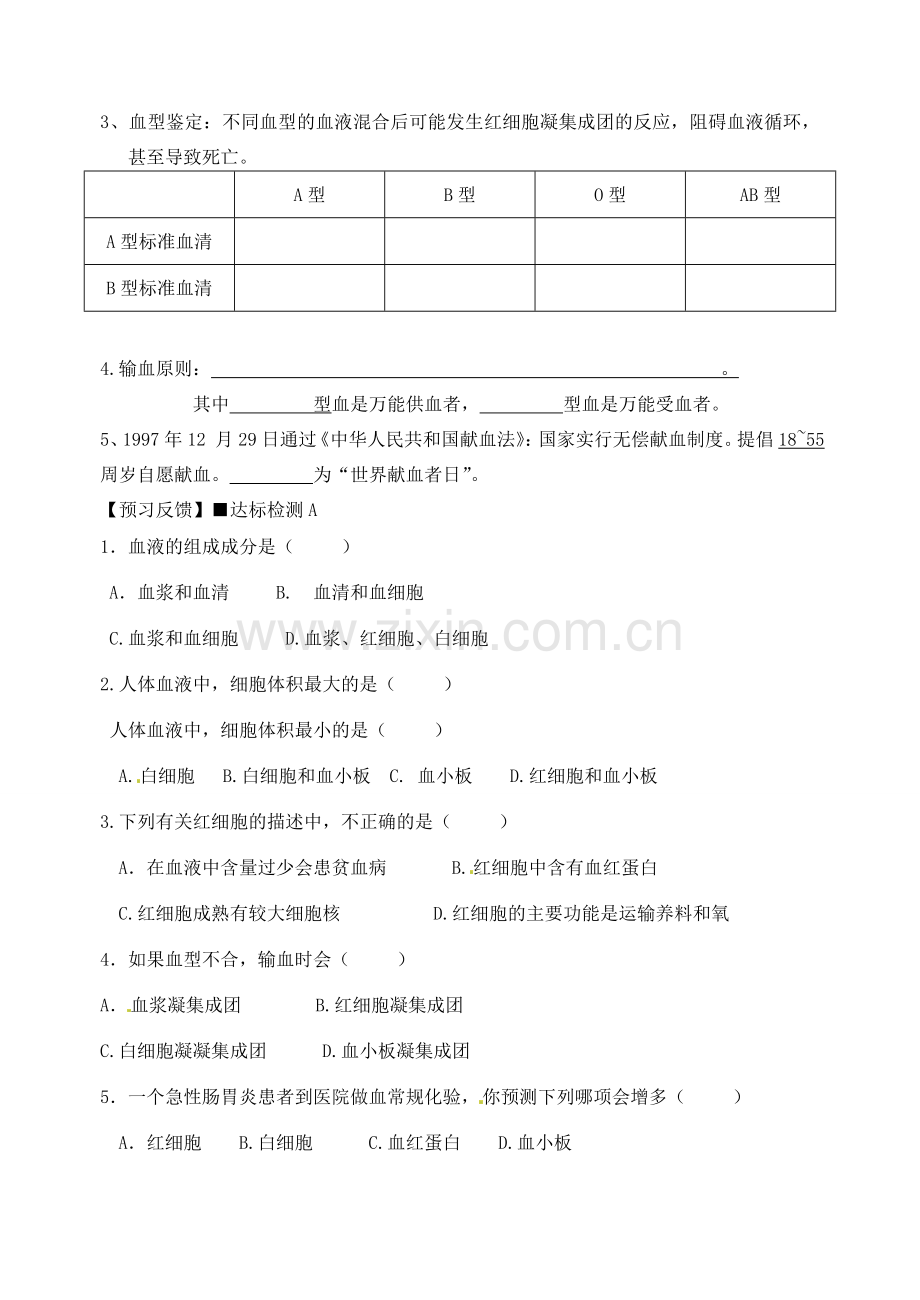 3、血型鉴定：不同血型的血液混合后可能发生红细胞凝集成团的反应，阻碍血液循环，甚至导致死亡。

| | A型 | B型 | O型 | AB型 |
|---|---|---|---|---|
| A型标准血清 | | | | |
| B型标准血清 | | | | |

4.输血原则：____。

其中____型血是万能供血者，____型血是万能受血者。

5、1997年12月29日通过《中华人民共和国献血法》:国家实行无偿献血制度。提倡18~55周岁自愿献血。____为“世界献血者日”。

【预习反馈】■达标检测A

1．血液的组成成分是（ ）

A．血浆和血清 B. 血清和血细胞

C.血浆和血细胞 D.血浆、红细胞、白细胞

2.人体血液中，细胞体积最大的是（ ）

人体血液中，细胞体积最小的是（ ）

A.白细胞 B.白细胞和血小板 C. 血小板 D.红细胞和血小板

3.下列有关红细胞的描述中，不正确的是（ ）

A．在血液中含量过少会患贫血病 B.红细胞中含有血红蛋白

C.红细胞成熟有较大细胞核 D.红细胞的主要功能是运输养料和氧

4．如果血型不合，输血时会（ ）

A．血浆凝集成团 B.红细胞凝集成团

C.白细胞凝凝集成团 D.血小板凝集成团

5．一个急性肠胃炎患者到医院做血常规化验，你预测下列哪项会增多（ ）

A．红细胞 B.白细胞 C.血红蛋白 D.血小板

www.zixin.com.cn